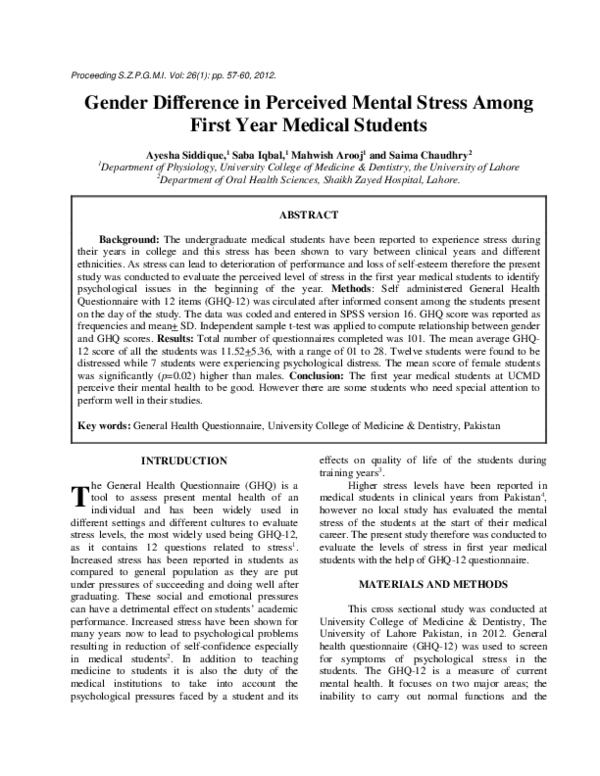 Proceeding S.Z.P.G.M.I. Vol: 26(1): pp. 57-60, 2012.

Gender Difference in Perceived Mental Stress Among First Year Medical Students

Ayesha Siddique,$^1$ Saba Iqbal,$^1$ Mahwish Arooj$^1$ and Saima Chaudhry$^2$
$^1$Department of Physiology, University College of Medicine & Dentistry, the University of Lahore
$^2$Department of Oral Health Sciences, Shaikh Zayed Hospital, Lahore.

ABSTRACT

Background: The undergraduate medical students have been reported to experience stress during their years in college and this stress has been shown to vary between clinical years and different ethnicities. As stress can lead to deterioration of performance and loss of self-esteem therefore the present study was conducted to evaluate the perceived level of stress in the first year medical students to identify psychological issues in the beginning of the year. Methods: Self administered General Health Questionnaire with 12 items (GHQ-12) was circulated after informed consent among the students present on the day of the study. The data was coded and entered in SPSS version 16. GHQ score was reported as frequencies and mean$\pm$ SD. Independent sample t-test was applied to compute relationship between gender and GHQ scores. Results: Total number of questionnaires completed was 101. The mean average GHQ-12 score of all the students was 11.52$\pm$5.36, with a range of 01 to 28. Twelve students were found to be distressed while 7 students were experiencing psychological distress. The mean score of female students was significantly ($p$=0.02) higher than males. Conclusion: The first year medical students at UCMD perceive their mental health to be good. However there are some students who need special attention to perform well in their studies.

Key words: General Health Questionnaire, University College of Medicine & Dentistry, Pakistan

INTRUDUCTION

The General Health Questionnaire (GHQ) is a tool to assess present mental health of an individual and has been widely used in different settings and different cultures to evaluate stress levels, the most widely used being GHQ-12, as it contains 12 questions related to stress$^1$. Increased stress has been reported in students as compared to general population as they are put under pressures of succeeding and doing well after graduating. These social and emotional pressures can have a detrimental effect on students' academic performance. Increased stress have been shown for many years now to lead to psychological problems resulting in reduction of self-confidence especially in medical students$^2$. In addition to teaching medicine to students it is also the duty of the medical institutions to take into account the psychological pressures faced by a student and its effects on quality of life of the students during training years$^3$.

Higher stress levels have been reported in medical students in clinical years from Pakistan$^4$, however no local study has evaluated the mental stress of the students at the start of their medical career. The present study therefore was conducted to evaluate the levels of stress in first year medical students with the help of GHQ-12 questionnaire.

MATERIALS AND METHODS

This cross sectional study was conducted at University College of Medicine & Dentistry, The University of Lahore Pakistan, in 2012. General health questionnaire (GHQ-12) was used to screen for symptoms of psychological stress in the students. The GHQ-12 is a measure of current mental health. It focuses on two major areas; the inability to carry out normal functions and the